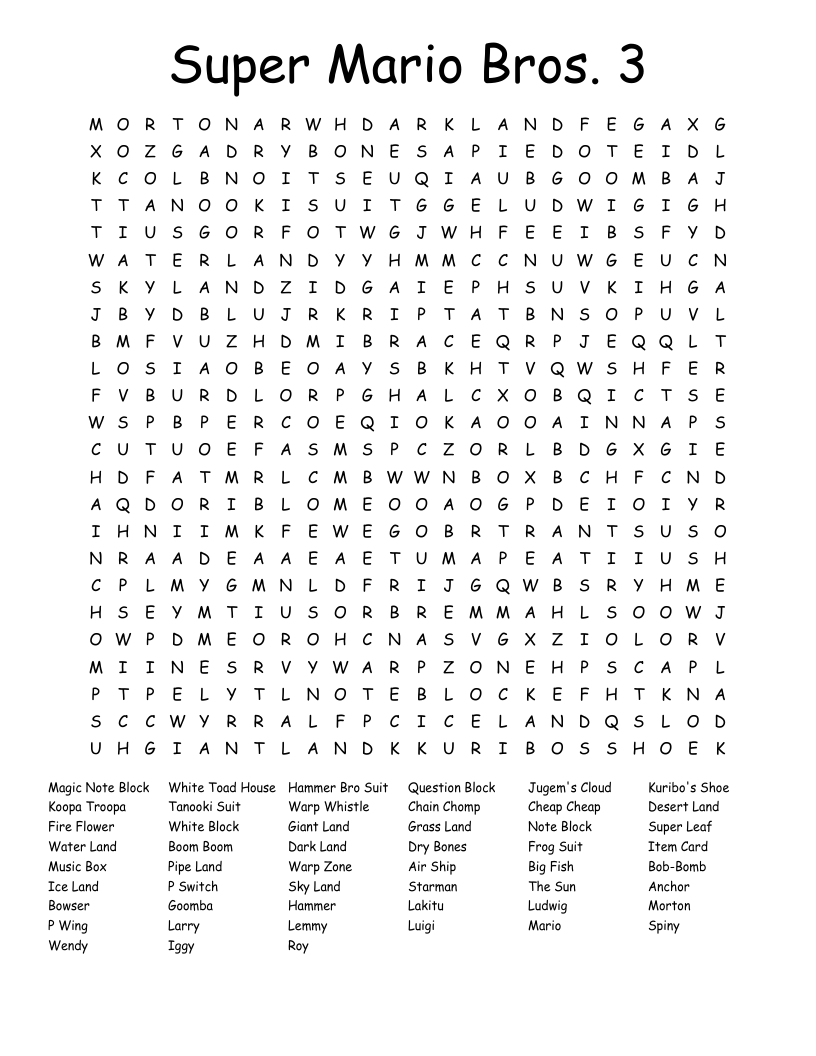 Super Mario Bros. 3

M O R T O N A R W H D A R K L A N D F E G A X G
X O Z G A D R Y B O N E S A P I E D O T E I D L
K C O L B N O I T S E U Q I A U B G O O M B A J
T T A N O O K I S U I T G G E L U D W I G I G H
T I U S G O R F O T W G J W H F E E I B S F Y D
W A T E R L A N D Y Y H M M C C N U W G E U C N
S K Y L A N D Z I D G A I E P H S U V K I H G A
J B Y D B L U J R K R I P T A T B N S O P U V L
B M F V U Z H D M I B R A C E Q R P J E Q Q L T
L O S I A O B E O A Y S B K H T V Q W S H F E R
F V B U R D L O R P G H A L C X O B Q I C T S E
W S P B P E R C O E Q I O K A O O A I N N A P S
C U T U O E F A S M S P C Z O R L B D G X G I E
H D F A T M R L C M B W W N B O X B C H F C N D
A Q D O R I B L O M E O O A O G P D E I O I Y R
I H N I I M K F E W E G O B R T R A N T S U S O
N R A A D E A A E A E T U M A P E A T I I U S H
C P L M Y G M N L D F R I J G Q W B S R Y H M E
H S E Y M T I U S O R B R E M M A H L S O O W J
O W P D M E O R O H C N A S V G X Z I O L O R V
M I I N E S R V Y W A R P Z O N E H P S C A P L
P T P E L Y T L N O T E B L O C K E F H T K N A
S C C W Y R R A L F P C I C E L A N D Q S L O D
U H G I A N T L A N D K K U R I B O S S H O E K

Magic Note Block
Koopa Troopa
Fire Flower
Water Land
Music Box
Ice Land
Bowser
P Wing
Wendy

White Toad House
Tanooki Suit
White Block
Boom Boom
Pipe Land
P Switch
Goomba
Larry
Iggy

Hammer Bro Suit
Warp Whistle
Giant Land
Dark Land
Warp Zone
Sky Land
Hammer
Lemmy
Roy

Question Block
Chain Chomp
Grass Land
Dry Bones
Air Ship
Starman
Lakitu
Luigi

Jugem's Cloud
Cheap Cheap
Note Block
Frog Suit
Big Fish
The Sun
Ludwig
Mario

Kuribo's Shoe
Desert Land
Super Leaf
Item Card
Bob-Bomb
Anchor
Morton
Spiny